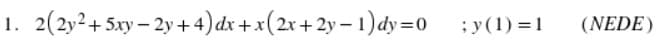 1. $2(2y^2+5xy-2y+4)dx+x(2x+2y-1)dy=0$ ; $y(1)=1$ (NEDE)